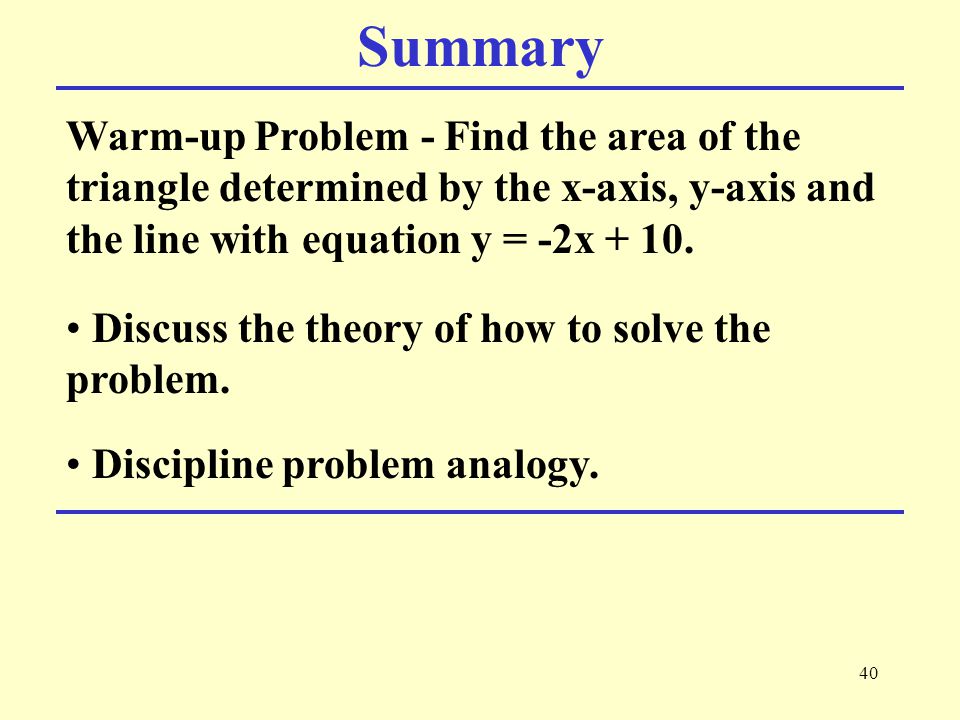 Summary

Warm-up Problem - Find the area of the triangle determined by the x-axis, y-axis and the line with equation $y = -2x + 10$.

• Discuss the theory of how to solve the problem.

• Discipline problem analogy.

40